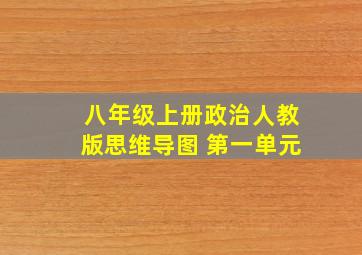 八年级上册政治人教版思维导图 第一单元